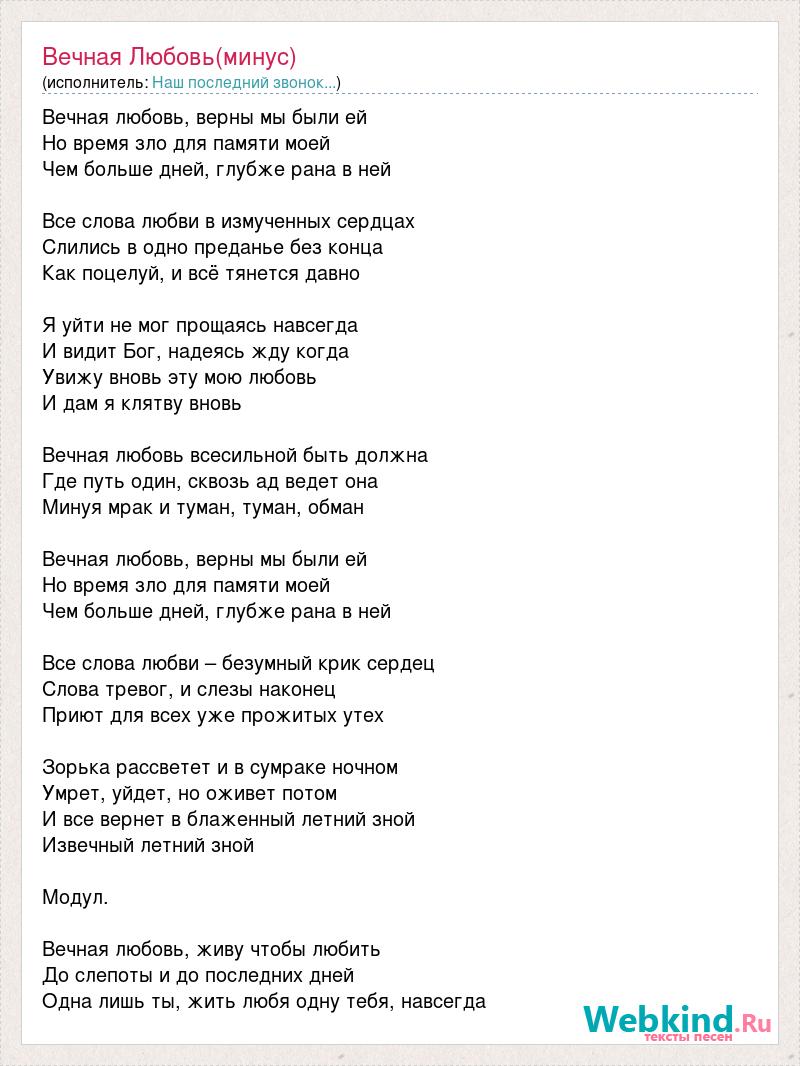 Вечная Любовь(минус)
(исполнитель: Наш последний звонок...)

Вечная любовь, верны мы были ей
Но время зло для памяти моей
Чем больше дней, глубже рана в ней

Все слова любви в измученных сердцах
Слились в одно преданье без конца
Как поцелуй, и всё тянется давно

Я уйти не мог прощаясь навсегда
И видит Бог, надеясь жду когда
Увижу вновь эту мою любовь
И дам я клятву вновь

Вечная любовь всесильной быть должна
Где путь один, сквозь ад ведет она
Минуя мрак и туман, туман, обман

Вечная любовь, верны мы были ей
Но время зло для памяти моей
Чем больше дней, глубже рана в ней

Все слова любви – безумный крик сердец
Слова тревог, и слезы наконец
Приют для всех уже прожитых утех

Зорька рассветет и в сумраке ночном
Умрет, уйдет, но оживет потом
И все вернет в блаженный летний зной
Извечный летний зной

Модул.

Вечная любовь, живу чтобы любить
До слепоты и до последних дней
Одна лишь ты, жить любя одну тебя, навсегда

Webkind.Ru
тексты песен